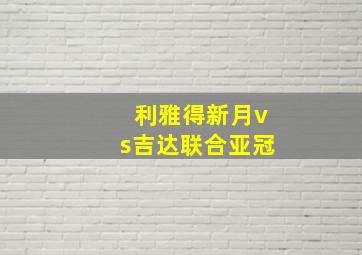 利雅得新月vs吉达联合亚冠